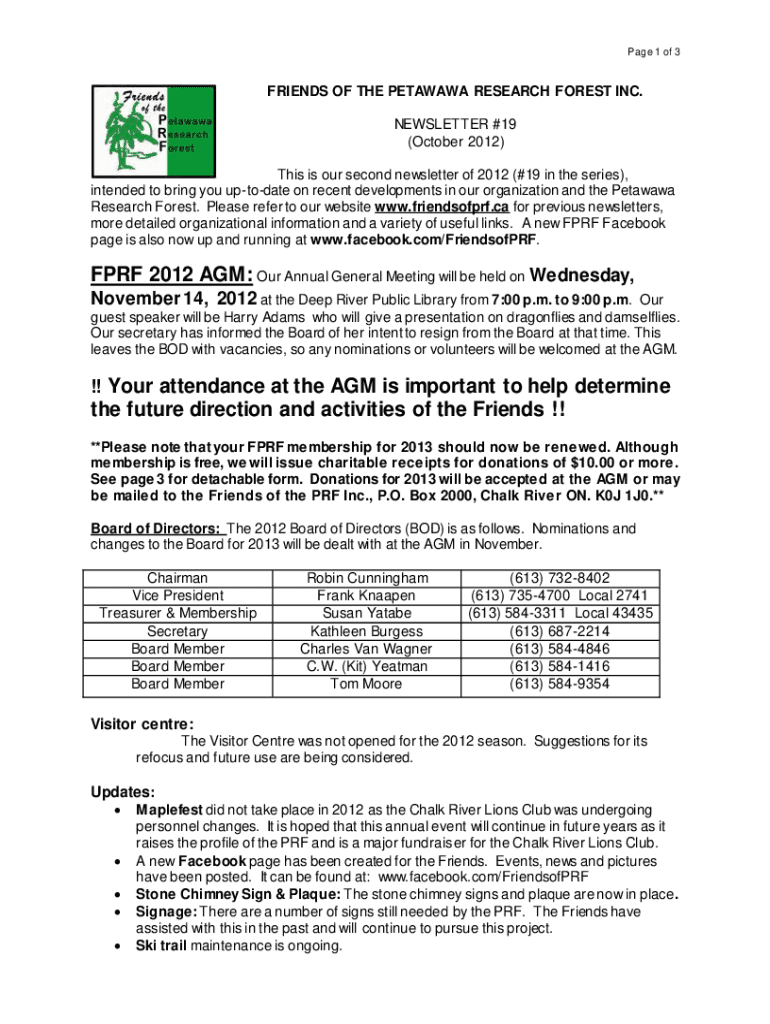 Page 1 of 3

Friends of the Petawawa Research Forest

FRIENDS OF THE PETAWAWA RESEARCH FOREST INC.

NEWSLETTER #19
(October 2012)

This is our second newsletter of 2012 (#19 in the series), intended to bring you up-to-date on recent developments in our organization and the Petawawa Research Forest. Please refer to our website www.friendsofprf.ca for previous newsletters, more detailed organizational information and a variety of useful links. A new FPRF Facebook page is also now up and running at www.facebook.com/FriendsofPRF.

FPRF 2012 AGM: Our Annual General Meeting will be held on Wednesday, November 14, 2012 at the Deep River Public Library from 7:00 p.m. to 9:00 p.m. Our guest speaker will be Harry Adams who will give a presentation on dragonflies and damselflies. Our secretary has informed the Board of her intent to resign from the Board at that time. This leaves the BOD with vacancies, so any nominations or volunteers will be welcomed at the AGM.

!! Your attendance at the AGM is important to help determine the future direction and activities of the Friends !!

**Please note that your FPRF membership for 2013 should now be renewed. Although membership is free, we will issue charitable receipts for donations of $10.00 or more. See page 3 for detachable form. Donations for 2013 will be accepted at the AGM or may be mailed to the Friends of the PRF Inc., P.O. Box 2000, Chalk River ON. K0J 1J0.**

Board of Directors: The 2012 Board of Directors (BOD) is as follows. Nominations and changes to the Board for 2013 will be dealt with at the AGM in November.

| Chairman | Robin Cunningham | (613) 732-8402 |
|---|---|---|
| Vice President | Frank Knaapen | (613) 735-4700 Local 2741 |
| Treasurer & Membership | Susan Yatabe | (613) 584-3311 Local 43435 |
| Secretary | Kathleen Burgess | (613) 687-2214 |
| Board Member | Charles Van Wagner | (613) 584-4846 |
| Board Member | C.W. (Kit) Yeatman | (613) 584-1416 |
| Board Member | Tom Moore | (613) 584-9354 |

Visitor centre:
The Visitor Centre was not opened for the 2012 season. Suggestions for its refocus and future use are being considered.

Updates:
• Maplefest did not take place in 2012 as the Chalk River Lions Club was undergoing personnel changes. It is hoped that this annual event will continue in future years as it raises the profile of the PRF and is a major fundraiser for the Chalk River Lions Club.
• A new Facebook page has been created for the Friends. Events, news and pictures have been posted. It can be found at: www.facebook.com/FriendsofPRF
• Stone Chimney Sign & Plaque: The stone chimney signs and plaque are now in place.
• Signage: There are a number of signs still needed by the PRF. The Friends have assisted with this in the past and will continue to pursue this project.
• Ski trail maintenance is ongoing.